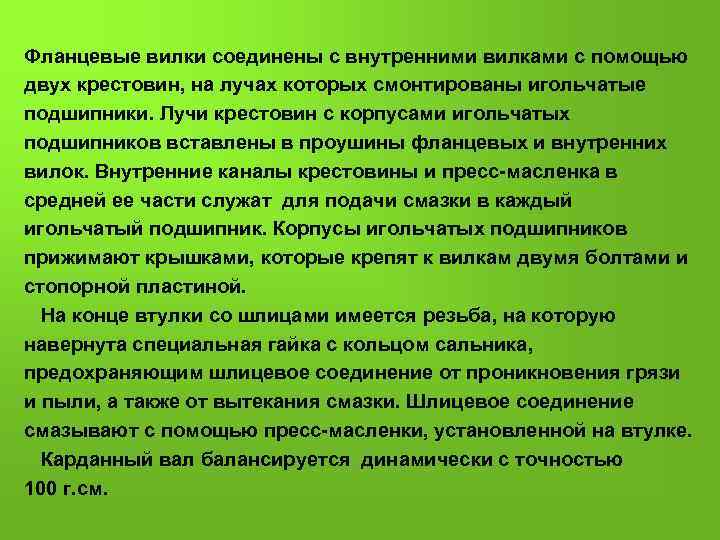 Фланцевые вилки соединены с внутренними вилками с помощью двух крестовин, на лучах которых смонтированы игольчатые подшипники. Лучи крестовин с корпусами игольчатых подшипников вставлены в проушины фланцевых и внутренних вилок. Внутренние каналы крестовины и пресс-масленка в средней ее части служат для подачи смазки в каждый игольчатый подшипник. Корпусы игольчатых подшипников прижимают крышками, которые крепят к вилкам двумя болтами и стопорной пластиной.

На конце втулки со шлицами имеется резьба, на которую навернута специальная гайка с кольцом сальника, предохраняющим шлицевое соединение от проникновения грязи и пыли, а также от вытекания смазки. Шлицевое соединение смазывают с помощью пресс-масленки, установленной на втулке.

Карданный вал балансируется динамически с точностью 100 г.см.